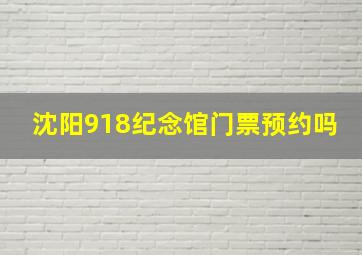 沈阳918纪念馆门票预约吗